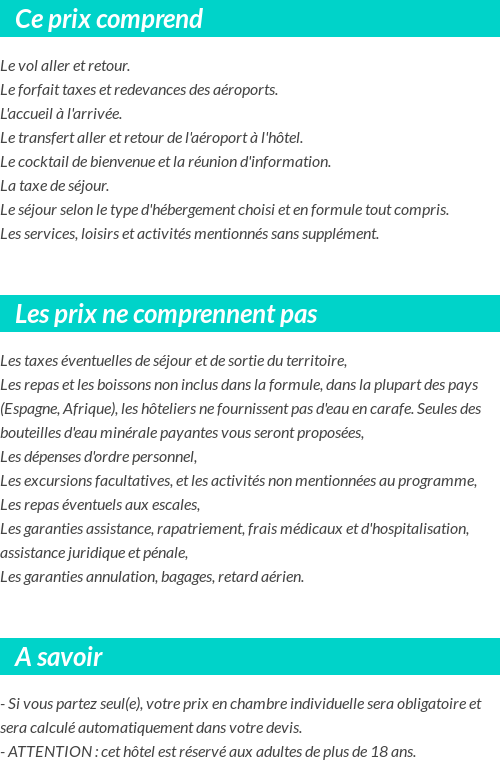 Ce prix comprend

Le vol aller et retour.
Le forfait taxes et redevances des aéroports.
L'accueil à l'arrivée.
Le transfert aller et retour de l'aéroport à l'hôtel.
Le cocktail de bienvenue et la réunion d'information.
La taxe de séjour.
Le séjour selon le type d'hébergement choisi et en formule tout compris.
Les services, loisirs et activités mentionnés sans supplément.

Les prix ne comprennent pas

Les taxes éventuelles de séjour et de sortie du territoire,
Les repas et les boissons non inclus dans la formule, dans la plupart des pays (Espagne, Afrique), les hôteliers ne fournissent pas d'eau en carafe. Seules des bouteilles d'eau minérale payantes vous seront proposées,
Les dépenses d'ordre personnel,
Les excursions facultatives, et les activités non mentionnées au programme,
Les repas éventuels aux escales,
Les garanties assistance, rapatriement, frais médicaux et d'hospitalisation, assistance juridique et pénale,
Les garanties annulation, bagages, retard aérien.

A savoir

- Si vous partez seul(e), votre prix en chambre individuelle sera obligatoire et sera calculé automatiquement dans votre devis.
- ATTENTION : cet hôtel est réservé aux adultes de plus de 18 ans.